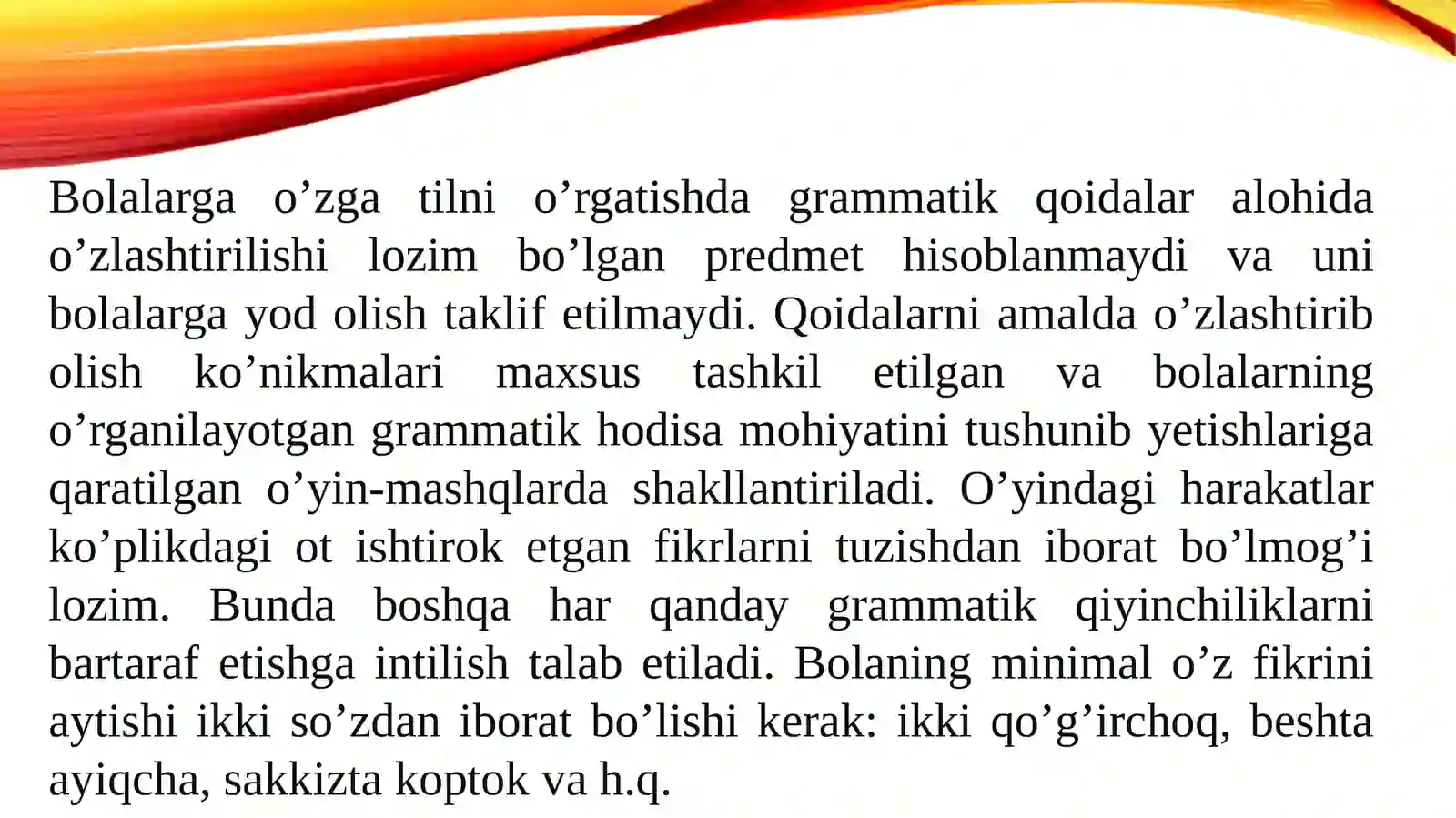 Bolalarga o’zga tilni o’rgatishda grammatik qoidalar alohida o’zlashtirilishi lozim bo’lgan predmet hisoblanmaydi va uni bolalarga yod olish taklif etilmaydi. Qoidalarni amalda o’zlashtirib olish ko’nikmalari maxsus tashkil etilgan va bolalarning o’rganilayotgan grammatik hodisa mohiyatini tushunib yetishlariga qaratilgan o’yin-mashqlarda shakllantiriladi. O’yindagi harakatlar ko’plikdagi ot ishtirok etgan fikrlarni tuzishdan iborat bo’lmog’i lozim. Bunda boshqa har qanday grammatik qiyinchiliklarni bartaraf etishga intilish talab etiladi. Bolaning minimal o’z fikrini aytishi ikki so’zdan iborat bo’lishi kerak: ikki qo’g’irchoq, beshta ayiqcha, sakkizta koptok va h.q.